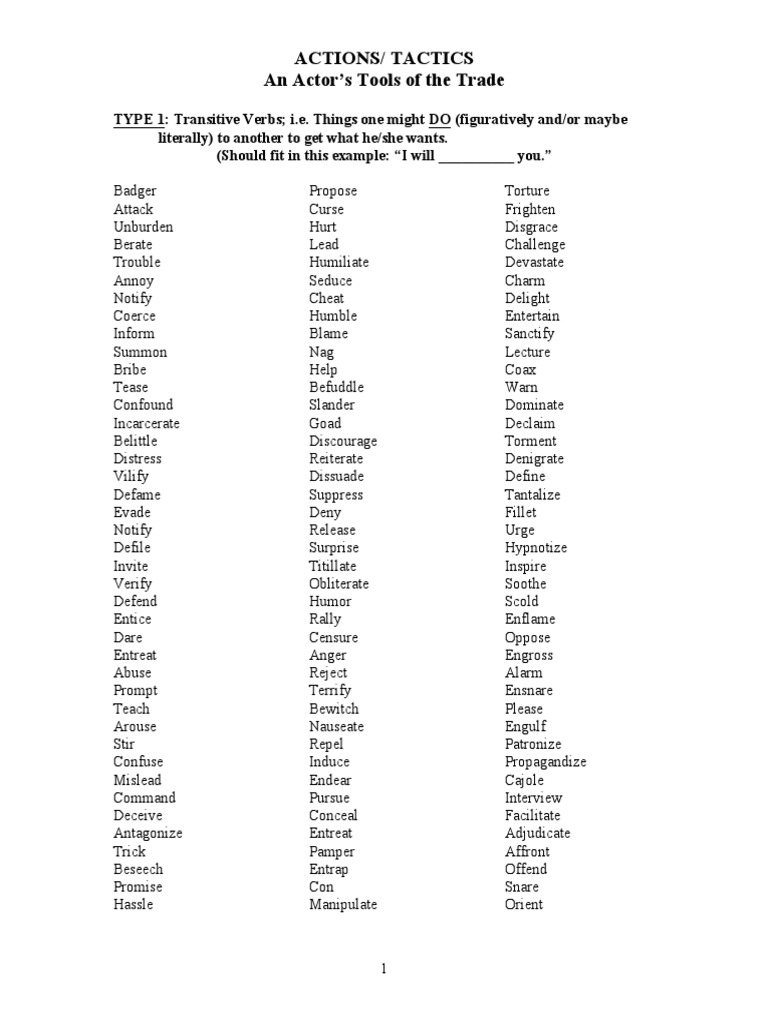 ACTIONS/ TACTICS
An Actor's Tools of the Trade

TYPE 1: Transitive Verbs; i.e. Things one might DO (figuratively and/or maybe literally) to another to get what he/she wants.
(Should fit in this example: "I will ___________ you."

Badger
Attack
Unburden
Berate
Trouble
Annoy
Notify
Coerce
Inform
Summon
Bribe
Tease
Confound
Incarcerate
Belittle
Distress
Vilify
Defame
Evade
Notify
Defile
Invite
Verify
Defend
Entice
Dare
Entreat
Abuse
Prompt
Teach
Arouse
Stir
Confuse
Mislead
Command
Deceive
Antagonize
Trick
Beseech
Promise
Hassle

Propose
Curse
Hurt
Lead
Humiliate
Seduce
Cheat
Humble
Blame
Nag
Help
Befuddle
Slander
Goad
Discourage
Reiterate
Dissuade
Suppress
Deny
Release
Surprise
Titillate
Obliterate
Humor
Rally
Censure
Anger
Reject
Terrify
Bewitch
Nauseate
Repel
Induce
Endear
Pursue
Conceal
Entreat
Pamper
Entrap
Con
Manipulate

Torture
Frighten
Disgrace
Challenge
Devastate
Charm
Delight
Entertain
Sanctify
Lecture
Coax
Warn
Dominate
Declaim
Torment
Denigrate
Define
Tantalize
Fillet
Urge
Hypnotize
Inspire
Soothe
Scold
Enflame
Oppose
Engross
Alarm
Ensnare
Please
Engulf
Patronize
Propagandize
Cajole
Interview
Facilitate
Adjudicate
Affront
Offend
Snare
Orient

1